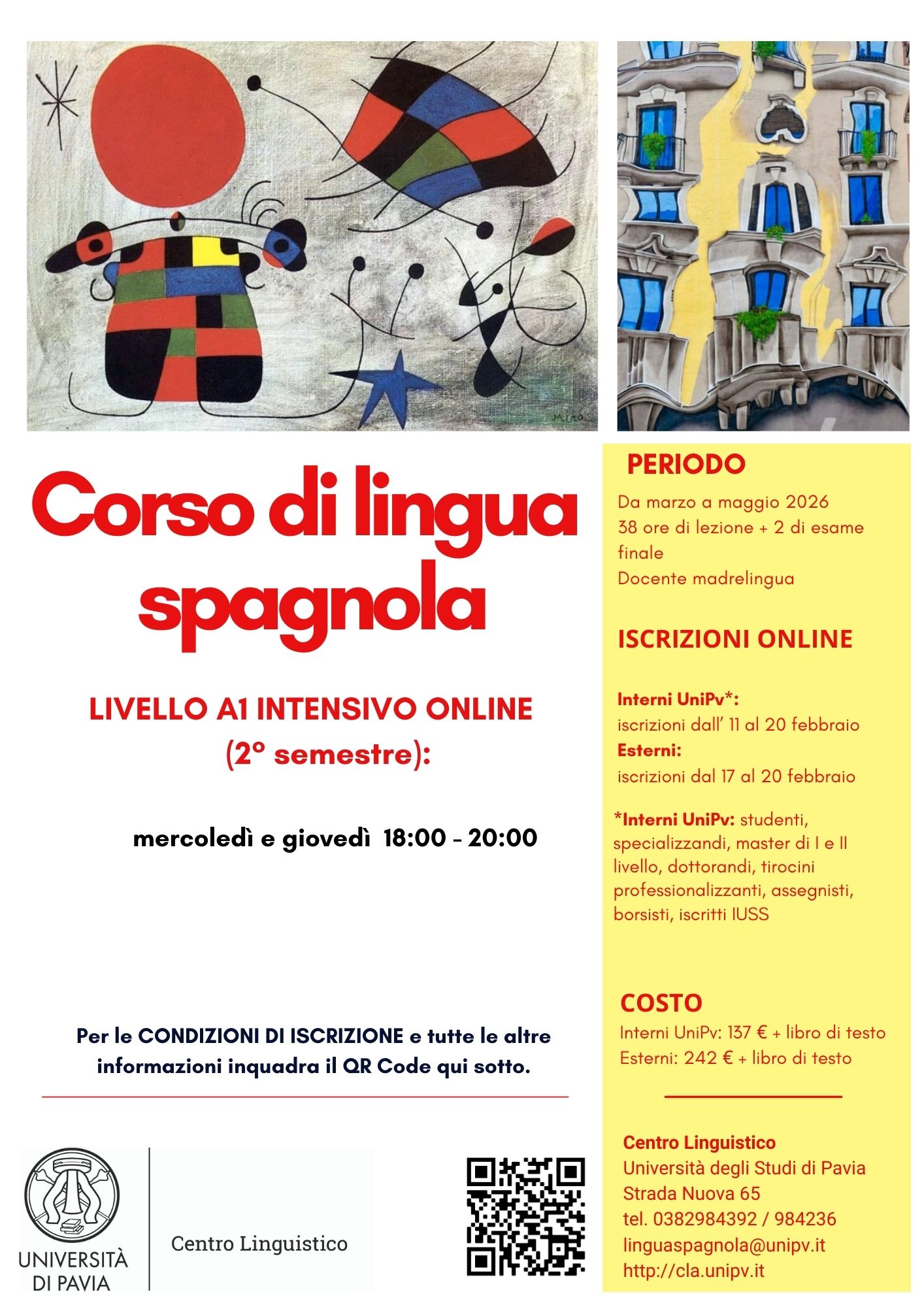 Miró

Corso di lingua spagnola

LIVELLO A1 INTENSIVO ONLINE (2º semestre):

mercoledì e giovedì 18:00 - 20:00

Per le CONDIZIONI DI ISCRIZIONE e tutte le altre informazioni inquadra il QR Code qui sotto.

UNIVERSITÀ DI PAVIA

Centro Linguistico

PERIODO

Da marzo a maggio 2026
38 ore di lezione + 2 di esame finale
Docente madrelingua

ISCRIZIONI ONLINE

Interni UniPv*:
iscrizioni dall' 11 al 20 febbraio
Esterni:
iscrizioni dal 17 al 20 febbraio

*Interni UniPv: studenti, specializzandi, master di I e II livello, dottorandi, tirocini professionalizzanti, assegnisti, borsisti, iscritti IUSS

COSTO
Interni UniPv: 137 € + libro di testo
Esterni: 242 € + libro di testo

Centro Linguistico
Università degli Studi di Pavia
Strada Nuova 65
tel. 0382984392 / 984236
linguaspagnola@unipv.it
http://cla.unipv.it